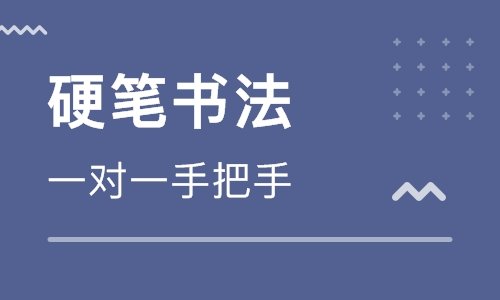 硬笔书法

一对一手把手